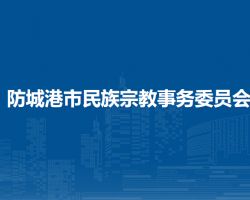 防城港市民族宗教事务委员会